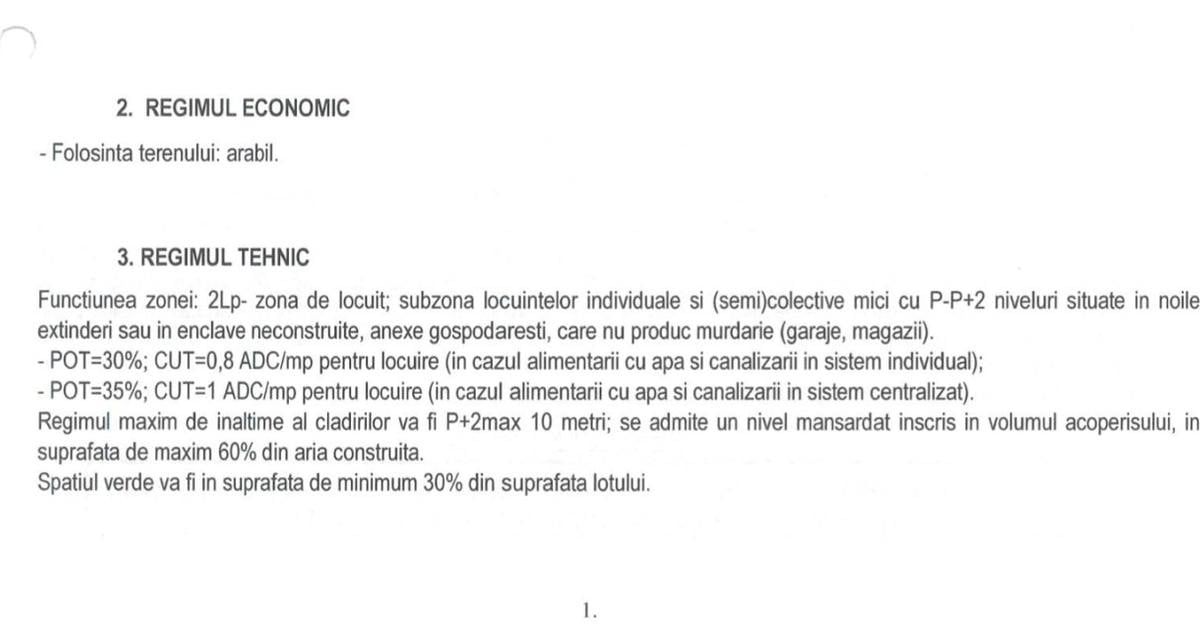 2. REGIMUL ECONOMIC

- Folosinta terenului: arabil.

3. REGIMUL TEHNIC

Functiunea zonei: 2Lp- zona de locuit; subzona locuintelor individuale si (semi)colective mici cu P-P+2 niveluri situate in noile extinderi sau in enclave neconstruite, anexe gospodaresti, care nu produc murdarie (garaje, magazii).
- POT=30%; CUT=0,8 ADC/mp pentru locuire (in cazul alimentarii cu apa si canalizarii in sistem individual);
- POT=35%; CUT=1 ADC/mp pentru locuire (in cazul alimentarii cu apa si canalizarii in sistem centralizat).
Regimul maxim de inaltime al cladirilor va fi P+2max 10 metri; se admite un nivel mansardat inscris in volumul acoperisului, in suprafata de maxim 60% din aria construita.
Spatiul verde va fi in suprafata de minimum 30% din suprafata lotului.

1.